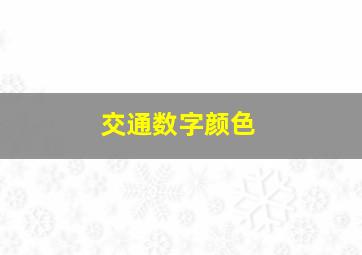 交通数字颜色